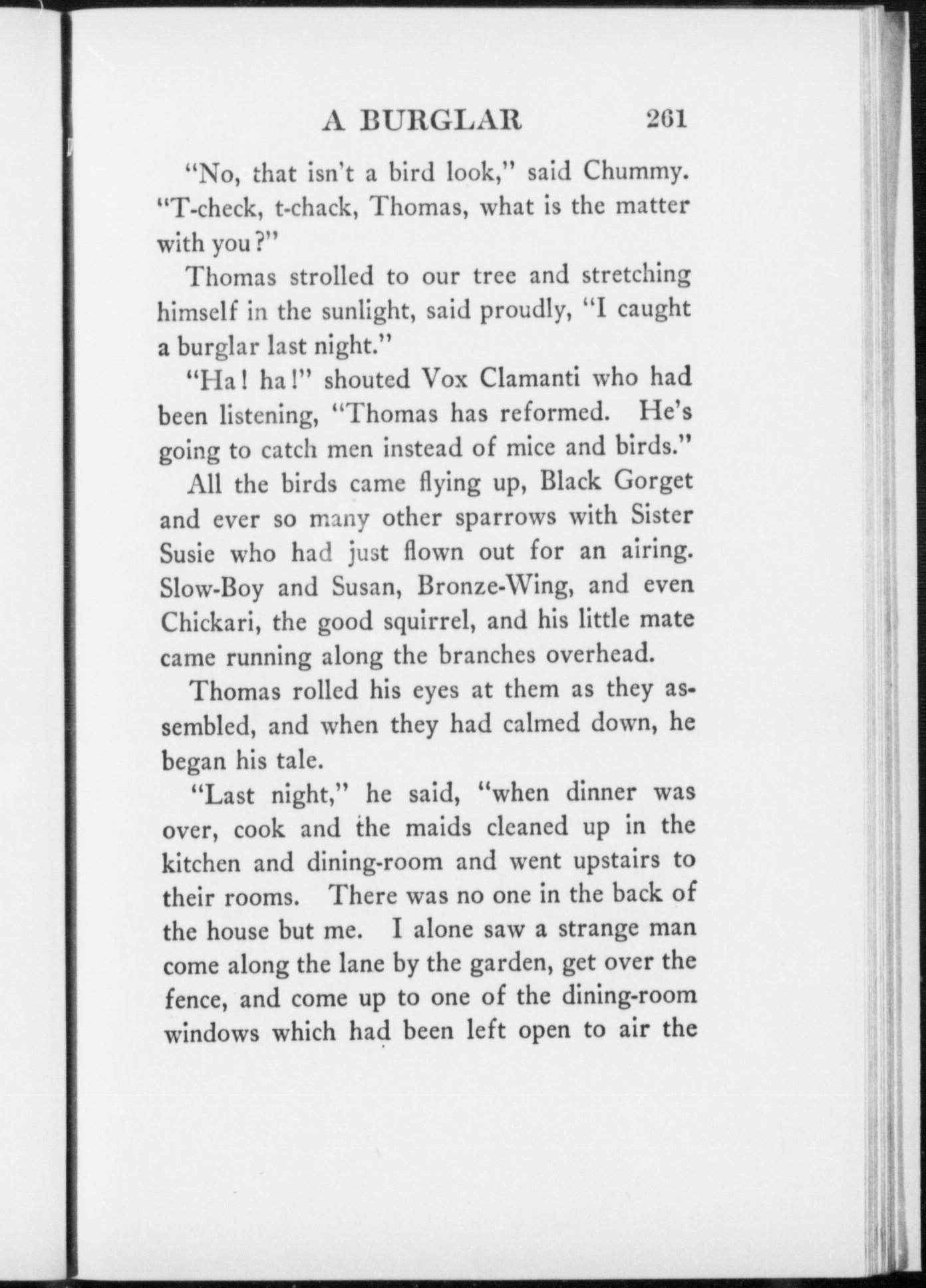 A BURGLAR 261

"No, that isn't a bird look," said Chummy. "T-check, t-chack, Thomas, what is the matter with you?"

Thomas strolled to our tree and stretching himself in the sunlight, said proudly, "I caught a burglar last night."

"Ha! ha!" shouted Vox Clamanti who had been listening, "Thomas has reformed. He's going to catch men instead of mice and birds."

All the birds came flying up, Black Gorget and ever so many other sparrows with Sister Susie who had just flown out for an airing. Slow-Boy and Susan, Bronze-Wing, and even Chickari, the good squirrel, and his little mate came running along the branches overhead.

Thomas rolled his eyes at them as they assembled, and when they had calmed down, he began his tale.

"Last night," he said, "when dinner was over, cook and the maids cleaned up in the kitchen and dining-room and went upstairs to their rooms. There was no one in the back of the house but me. I alone saw a strange man come along the lane by the garden, get over the fence, and come up to one of the dining-room windows which had been left open to air the